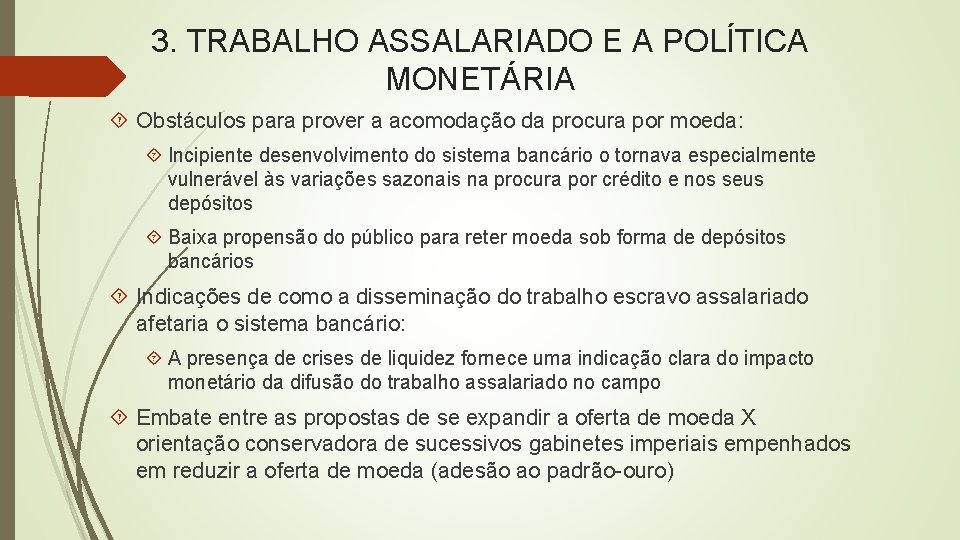 3. TRABALHO ASSALARIADO E A POLÍTICA MONETÁRIA

Obstáculos para prover a acomodação da procura por moeda:

Incipiente desenvolvimento do sistema bancário o tornava especialmente vulnerável às variações sazonais na procura por crédito e nos seus depósitos

Baixa propensão do público para reter moeda sob forma de depósitos bancários

Indicações de como a disseminação do trabalho escravo assalariado afetaria o sistema bancário:

A presença de crises de liquidez fornece uma indicação clara do impacto monetário da difusão do trabalho assalariado no campo

Embate entre as propostas de se expandir a oferta de moeda X orientação conservadora de sucessivos gabinetes imperiais empenhados em reduzir a oferta de moeda (adesão ao padrão-ouro)